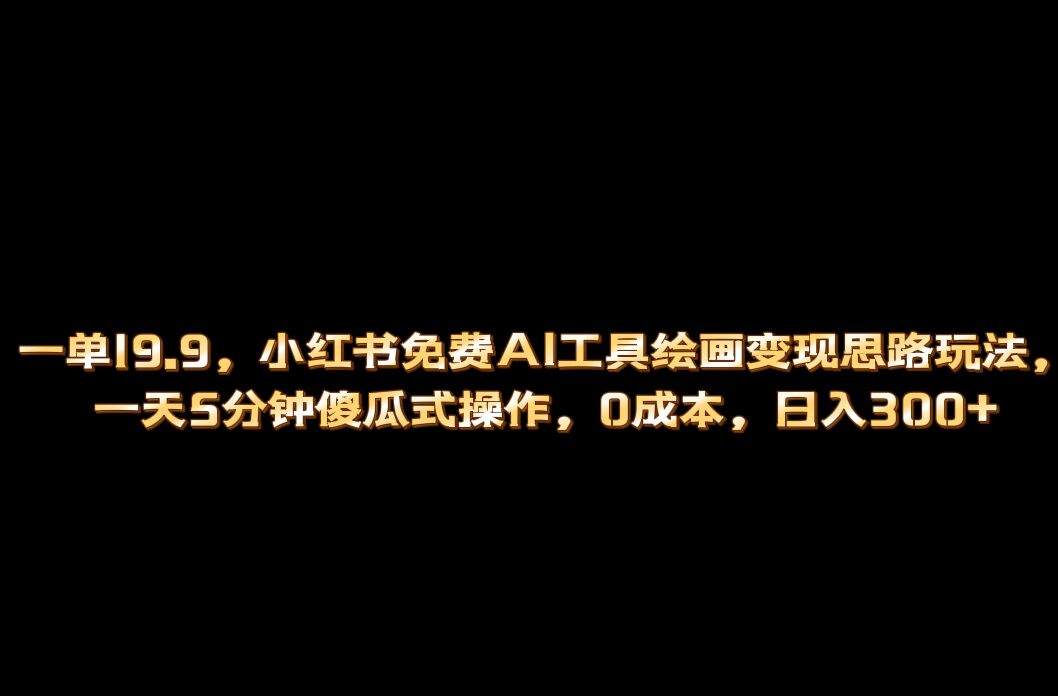 一单19.9，小红书免费AI工具绘画变现思路玩法，一天5分钟傻瓜式操作，0成本，日入300+